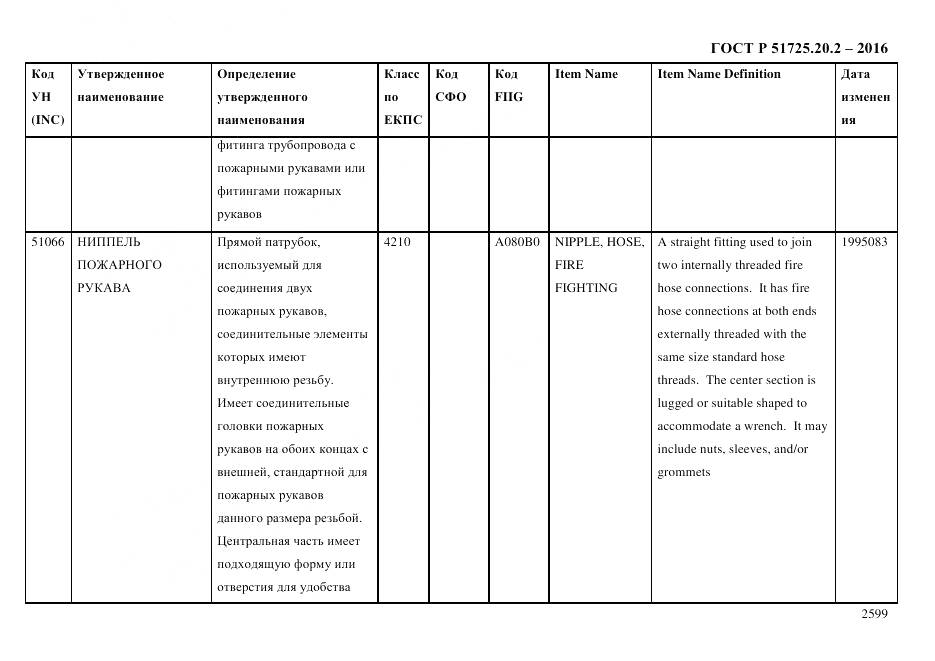 ГОСТ Р 51725.20.2 – 2016

| Код УН (INC) | Утвержденное наименование | Определение утвержденного наименования | Класс по ЕКПС | Код СФО | Код FIIG | Item Name | Item Name Definition | Дата изменения |
|---|---|---|---|---|---|---|---|---|
| | | фитинга трубопровода с пожарными рукавами или фитингами пожарных рукавов | | | | | | |
| 51066 | НИППЕЛЬ ПОЖАРНОГО РУКАВА | Прямой патрубок, используемый для соединения двух пожарных рукавов, соединительные элементы которых имеют внутреннюю резьбу. Имеет соединительные головки пожарных рукавов на обоих концах с внешней, стандартной для пожарных рукавов данного размера резьбой. Центральная часть имеет подходящую форму или отверстия для удобства | 4210 | | A080B0 | NIPPLE, HOSE, FIRE FIGHTING | A straight fitting used to join two internally threaded fire hose connections. It has fire hose connections at both ends externally threaded with the same size standard hose threads. The center section is lugged or suitable shaped to accommodate a wrench. It may include nuts, sleeves, and/or grommets | 1995083 |

2599